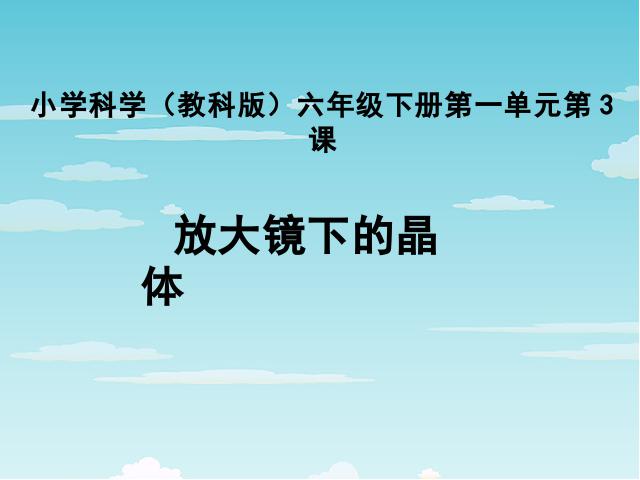 小学科学（教科版）六年级下册第一单元第 3 课

放大镜下的晶体